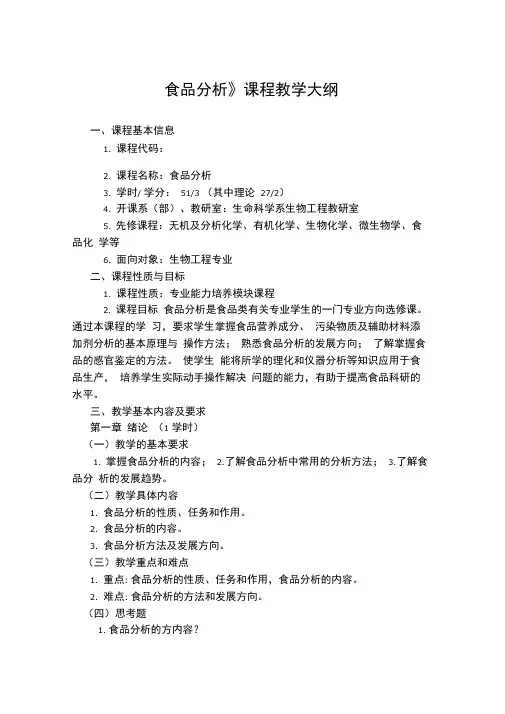 食品分析》课程教学大纲

一、课程基本信息

1. 课程代码：

2. 课程名称：食品分析

3. 学时/ 学分： 51/3 （其中理论 27/2）

4. 开课系（部）、教研室：生命科学系生物工程教研室

5. 先修课程：无机及分析化学、有机化学、生物化学、微生物学、食品化 学等

6. 面向对象：生物工程专业

二、课程性质与目标

1. 课程性质：专业能力培养模块课程

2. 课程目标 食品分析是食品类有关专业学生的一门专业方向选修课。通过本课程的学 习，要求学生掌握食品营养成分、 污染物质及辅助材料添加剂分析的基本原理与 操作方法； 熟悉食品分析的发展方向； 了解掌握食品的感官鉴定的方法。 使学生 能将所学的理化和仪器分析等知识应用于食品生产， 培养学生实际动手操作解决 问题的能力，有助于提高食品科研的水平。

三、教学基本内容及要求

第一章 绪论 （1 学时）

（一）教学的基本要求

1. 掌握食品分析的内容； 2.了解食品分析中常用的分析方法； 3.了解食品分 析的发展趋势。

（二）教学具体内容

1. 食品分析的性质、任务和作用。

2. 食品分析的内容。

3. 食品分析方法及发展方向。

（三）教学重点和难点

1. 重点: 食品分析的性质、任务和作用，食品分析的内容。

2. 难点: 食品分析的方法和发展方向。

（四）思考题

1. 食品分析的方内容？